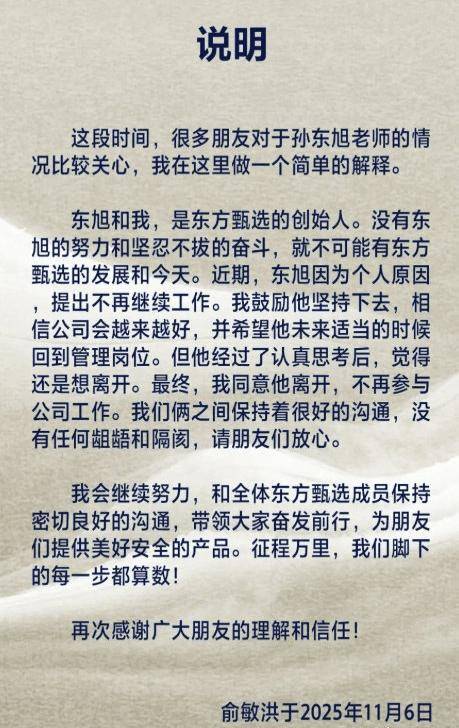 说明

这段时间，很多朋友对于孙东旭老师的情况比较关心，我在这里做一个简单的解释。

东旭和我，是东方甄选的创始人。没有东旭的努力和坚忍不拔的奋斗，就不可能有东方甄选的发展和今天。近期，东旭因为个人原因，提出不再继续工作。我鼓励他坚持下去，相信公司会越来越好，并希望他未来适当的时候回到管理岗位。但他经过了认真思考后，觉得还是想离开。最终，我同意他离开，不再参与公司工作。我们俩之间保持着很好的沟通，没有任何龃龉和隔阂，请朋友们放心。

我会继续努力，和全体东方甄选成员保持密切良好的沟通，带领大家奋发前行，为朋友们提供美好安全的产品。征程万里，我们脚下的每一步都算数！

再次感谢广大朋友的理解和信任！

俞敏洪于2025年11月6日